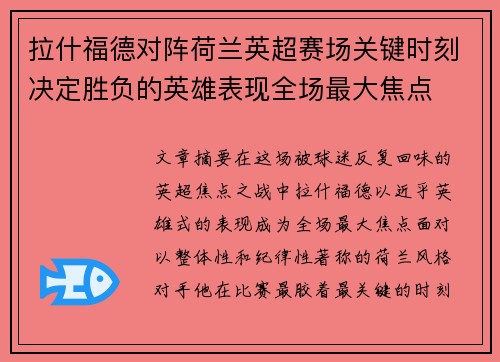 拉什福德对阵荷兰英超赛场关键时刻决定胜负的英雄表现全场最大焦点

文章摘要在这场被球迷反复回味的英超焦点之战中拉什福德以近乎英雄式的表现成为全场最大焦点面对以整体性和纪律性著称的荷兰风格对手他在比赛最胶着最关键的时刻